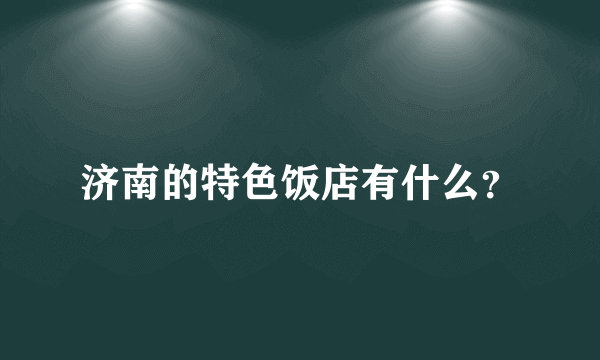 济南的特色饭店有什么?